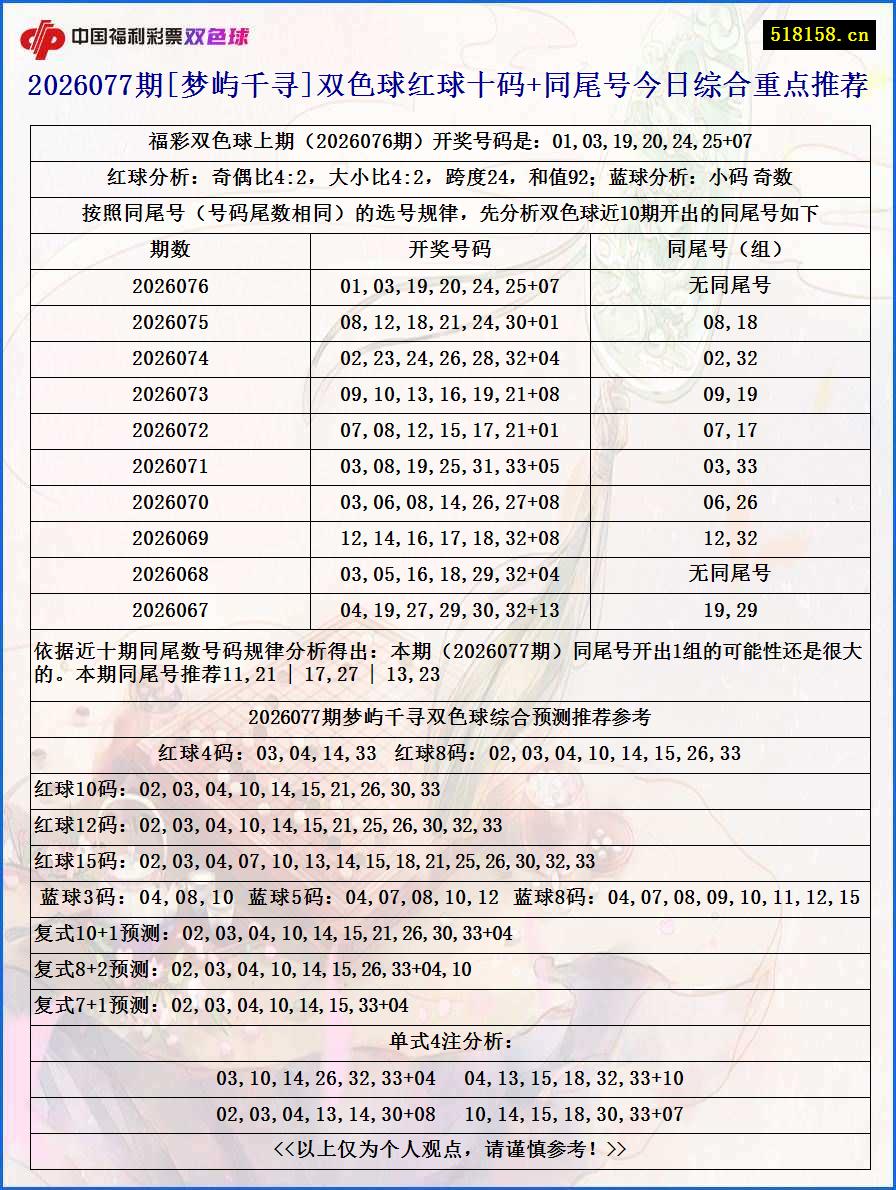 中国福利彩票双色球

518158.cn

2026077期[梦屿千寻]双色球红球十码+同尾号今日综合重点推荐

福彩双色球上期（2026076期）开奖号码是：01,03,19,20,24,25+07

红球分析：奇偶比4:2，大小比4:2，跨度24，和值92；蓝球分析：小码 奇数

按照同尾号（号码尾数相同）的选号规律，先分析双色球近10期开出的同尾号如下

| 期数 | 开奖号码 | 同尾号（组） |
|---|---|---|
| 2026076 | 01,03,19,20,24,25+07 | 无同尾号 |
| 2026075 | 08,12,18,21,24,30+01 | 08,18 |
| 2026074 | 02,23,24,26,28,32+04 | 02,32 |
| 2026073 | 09,10,13,16,19,21+08 | 09,19 |
| 2026072 | 07,08,12,15,17,21+01 | 07,17 |
| 2026071 | 03,08,19,25,31,33+05 | 03,33 |
| 2026070 | 03,06,08,14,26,27+08 | 06,26 |
| 2026069 | 12,14,16,17,18,32+08 | 12,32 |
| 2026068 | 03,05,16,18,29,32+04 | 无同尾号 |
| 2026067 | 04,19,27,29,30,32+13 | 19,29 |

依据近十期同尾数号码规律分析得出：本期（2026077期）同尾号开出1组的可能性还是很大的。本期同尾号推荐11,21 | 17,27 | 13,23

2026077期梦屿千寻双色球综合预测推荐参考

红球4码：03,04,14,33 红球8码：02,03,04,10,14,15,26,33

红球10码：02,03,04,10,14,15,21,26,30,33

红球12码：02,03,04,10,14,15,21,25,26,30,32,33

红球15码：02,03,04,07,10,13,14,15,18,21,25,26,30,32,33

蓝球3码：04,08,10 蓝球5码：04,07,08,10,12 蓝球8码：04,07,08,09,10,11,12,15

复式10+1预测：02,03,04,10,14,15,21,26,30,33+04

复式8+2预测：02,03,04,10,14,15,26,33+04,10

复式7+1预测：02,03,04,10,14,15,33+04

单式4注分析：

03,10,14,26,32,33+04 04,13,15,18,32,33+10

02,03,04,13,14,30+08 10,14,15,18,30,33+07

<<以上仅为个人观点，请谨慎参考！>>